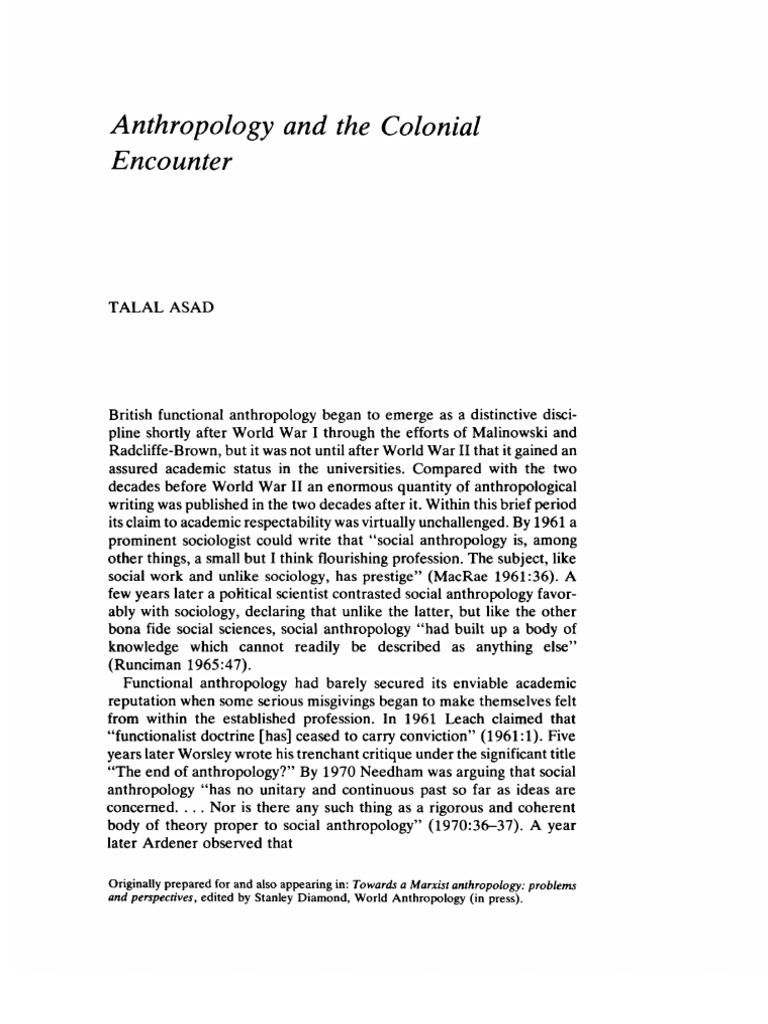 Anthropology and the Colonial Encounter

TALAL ASAD

British functional anthropology began to emerge as a distinctive discipline shortly after World War I through the efforts of Malinowski and Radcliffe-Brown, but it was not until after World War II that it gained an assured academic status in the universities. Compared with the two decades before World War II an enormous quantity of anthropological writing was published in the two decades after it. Within this brief period its claim to academic respectability was virtually unchallenged. By 1961 a prominent sociologist could write that "social anthropology is, among other things, a small but I think flourishing profession. The subject, like social work and unlike sociology, has prestige" (MacRae 1961:36). A few years later a political scientist contrasted social anthropology favorably with sociology, declaring that unlike the latter, but like the other bona fide social sciences, social anthropology "had built up a body of knowledge which cannot readily be described as anything else" (Runciman 1965:47).

Functional anthropology had barely secured its enviable academic reputation when some serious misgivings began to make themselves felt from within the established profession. In 1961 Leach claimed that "functionalist doctrine [has] ceased to carry conviction" (1961:1). Five years later Worsley wrote his trenchant critique under the significant title "The end of anthropology?" By 1970 Needham was arguing that social anthropology "has no unitary and continuous past so far as ideas are concerned. . . . Nor is there any such thing as a rigorous and coherent body of theory proper to social anthropology" (1970:36–37). A year later Ardener observed that

Originally prepared for and also appearing in: Towards a Marxist anthropology: problems and perspectives, edited by Stanley Diamond, World Anthropology (in press).